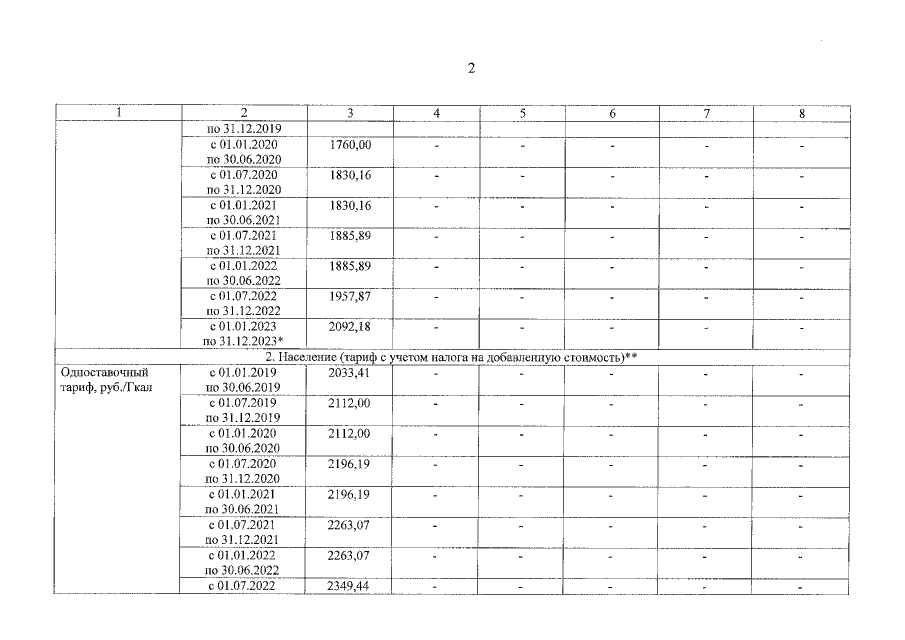 2

| 1 | 2 | 3 | 4 | 5 | 6 | 7 | 8 |
|---|---|---|---|---|---|---|---|
| | по 31.12.2019 | | | | | | |
| | с 01.01.2020 по 30.06.2020 | 1760,00 | - | - | - | - | - |
| | с 01.07.2020 по 31.12.2020 | 1830,16 | - | - | - | - | - |
| | с 01.01.2021 по 30.06.2021 | 1830,16 | - | - | - | - | - |
| | с 01.07.2021 по 31.12.2021 | 1885,89 | - | - | - | - | - |
| | с 01.01.2022 по 30.06.2022 | 1885,89 | - | - | - | - | - |
| | с 01.07.2022 по 31.12.2022 | 1957,87 | - | - | - | - | - |
| | с 01.01.2023 по 31.12.2023* | 2092,18 | - | - | - | - | - |
| 2. Население (тариф с учетом налога на добавленную стоимость)** | | | | | | | |
| Одноставочный тариф, руб./Гкал | с 01.01.2019 по 30.06.2019 | 2033,41 | - | - | - | - | - |
| | с 01.07.2019 по 31.12.2019 | 2112,00 | - | - | - | - | - |
| | с 01.01.2020 по 30.06.2020 | 2112,00 | - | - | - | - | - |
| | с 01.07.2020 по 31.12.2020 | 2196,19 | - | - | - | - | - |
| | с 01.01.2021 по 30.06.2021 | 2196,19 | - | - | - | - | - |
| | с 01.07.2021 по 31.12.2021 | 2263,07 | - | - | - | - | - |
| | с 01.01.2022 по 30.06.2022 | 2263,07 | - | - | - | - | - |
| | с 01.07.2022 | 2349,44 | - | - | - | - | - |